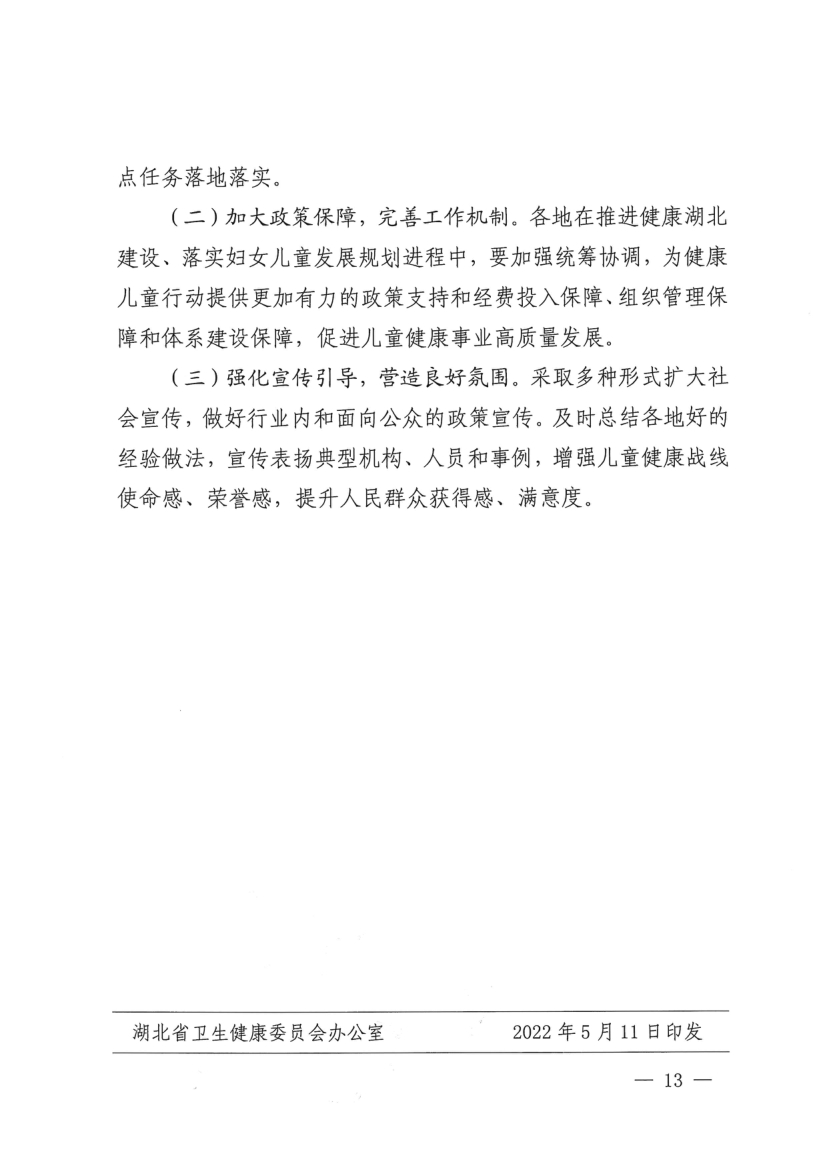 点任务落地落实。

（二）加大政策保障，完善工作机制。各地在推进健康湖北建设、落实妇女儿童发展规划进程中，要加强统筹协调，为健康儿童行动提供更加有力的政策支持和经费投入保障、组织管理保障和体系建设保障，促进儿童健康事业高质量发展。

（三）强化宣传引导，营造良好氛围。采取多种形式扩大社会宣传，做好行业内和面向公众的政策宣传。及时总结各地好的经验做法，宣传表扬典型机构、人员和事例，增强儿童健康战线使命感、荣誉感，提升人民群众获得感、满意度。

湖北省卫生健康委员会办公室　　2022年5月11日印发

— 13 —